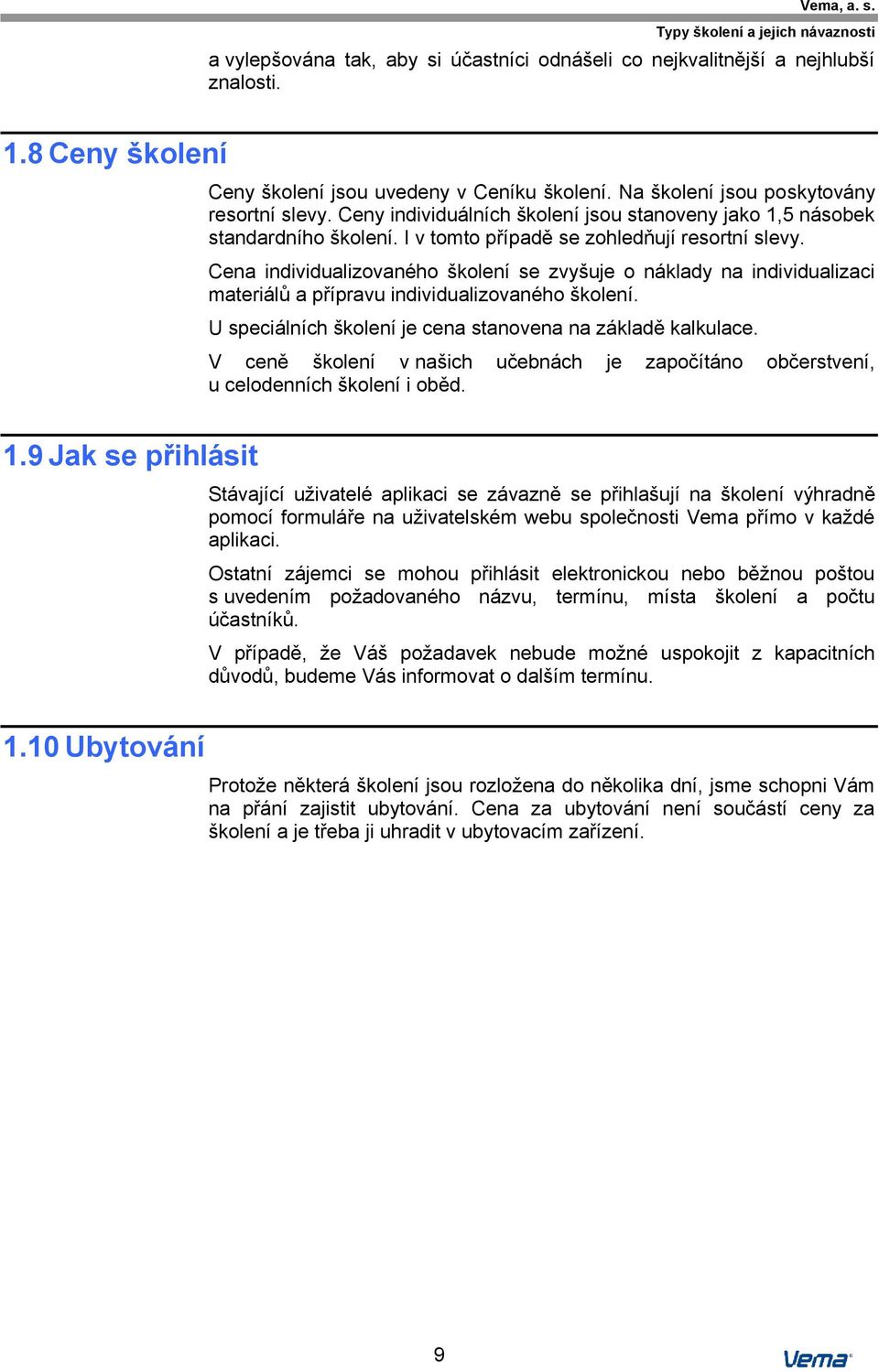 Vema, a. s.
Typy školení a jejich návaznosti

a vylepšována tak, aby si účastníci odnášeli co nejkvalitnější a nejhlubší znalosti.

1.8 Ceny školení

Ceny školení jsou uvedeny v Ceníku školení. Na školení jsou poskytovány resortní slevy. Ceny individuálních školení jsou stanoveny jako 1,5 násobek standardního školení. I v tomto případě se zohledňují resortní slevy.

Cena individualizovaného školení se zvyšuje o náklady na individualizaci materiálů a přípravu individualizovaného školení.

U speciálních školení je cena stanovena na základě kalkulace.

V ceně školení v našich učebnách je započítáno občerstvení, u celodenních školení i oběd.

1.9 Jak se přihlásit

Stávající uživatelé aplikaci se závazně se přihlašují na školení výhradně pomocí formuláře na uživatelském webu společnosti Vema přímo v každé aplikaci.

Ostatní zájemci se mohou přihlásit elektronickou nebo běžnou poštou s uvedením požadovaného názvu, termínu, místa školení a počtu účastníků.

V případě, že Váš požadavek nebude možné uspokojit z kapacitních důvodů, budeme Vás informovat o dalším termínu.

1.10 Ubytování

Protože některá školení jsou rozložena do několika dní, jsme schopni Vám na přání zajistit ubytování. Cena za ubytování není součástí ceny za školení a je třeba ji uhradit v ubytovacím zařízení.

9

Vema